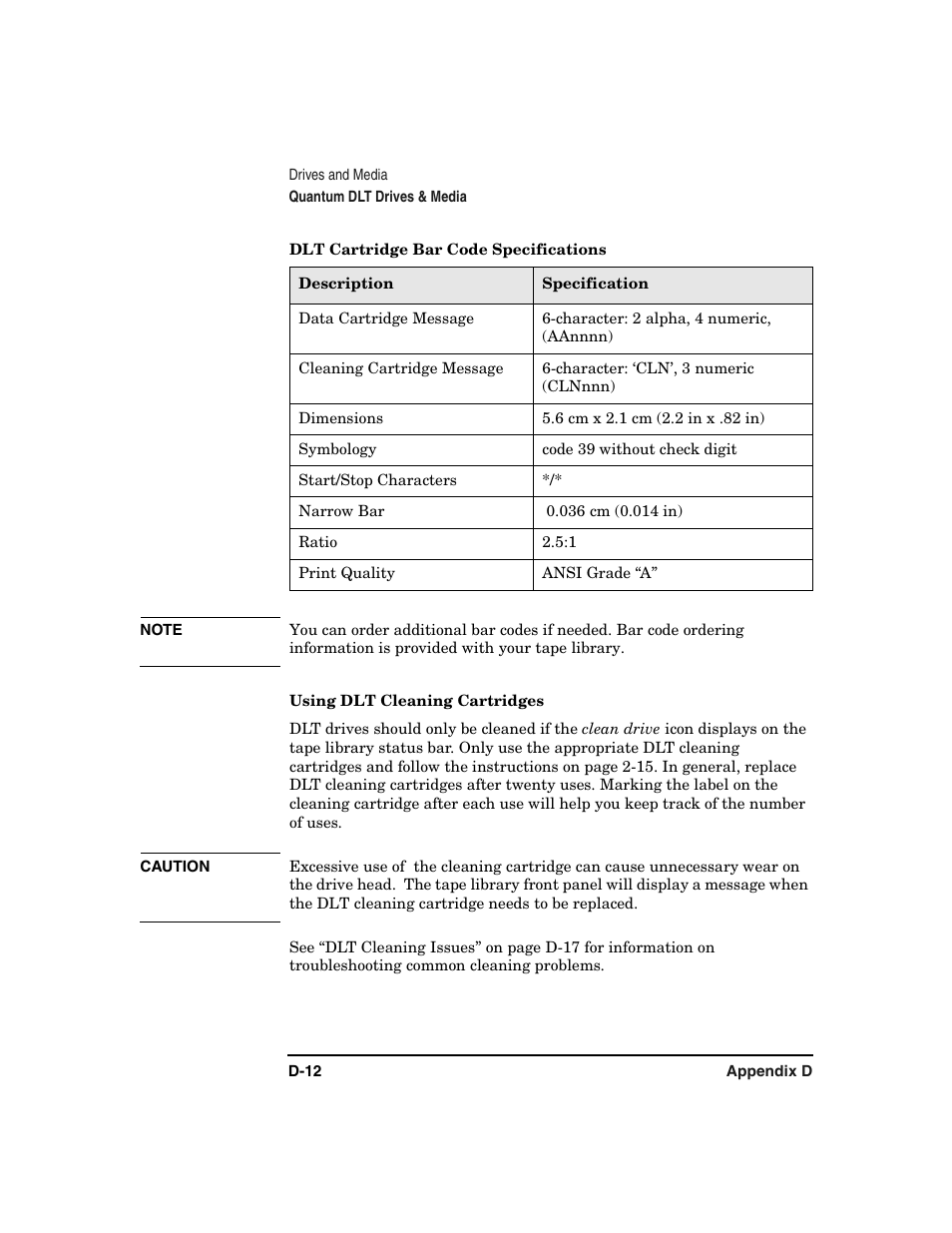 Drives and Media
Quantum DLT Drives & Media

DLT Cartridge Bar Code Specifications

| Description | Specification |
|---|---|
| Data Cartridge Message | 6-character: 2 alpha, 4 numeric, (AAnnnn) |
| Cleaning Cartridge Message | 6-character: ‘CLN’, 3 numeric (CLNnnn) |
| Dimensions | 5.6 cm x 2.1 cm (2.2 in x .82 in) |
| Symbology | code 39 without check digit |
| Start/Stop Characters | \*/\* |
| Narrow Bar | 0.036 cm (0.014 in) |
| Ratio | 2.5:1 |
| Print Quality | ANSI Grade “A” |

NOTE

You can order additional bar codes if needed. Bar code ordering information is provided with your tape library.

Using DLT Cleaning Cartridges

DLT drives should only be cleaned if the clean drive icon displays on the tape library status bar. Only use the appropriate DLT cleaning cartridges and follow the instructions on page 2-15. In general, replace DLT cleaning cartridges after twenty uses. Marking the label on the cleaning cartridge after each use will help you keep track of the number of uses.

CAUTION

Excessive use of the cleaning cartridge can cause unnecessary wear on the drive head. The tape library front panel will display a message when the DLT cleaning cartridge needs to be replaced.

See “DLT Cleaning Issues” on page D-17 for information on troubleshooting common cleaning problems.

D-12

Appendix D